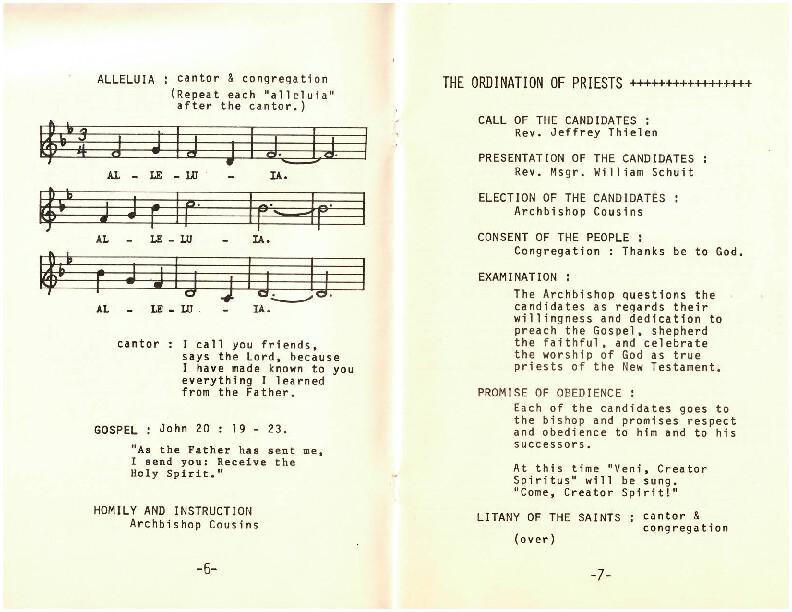 ALLELUIA : cantor & congregation
(Repeat each "alleluia" after the cantor.)

AL - LE - LU - IA.

AL - LE - LU - IA.

AL - LE - LU - IA.

cantor : I call you friends, says the Lord, because I have made known to you everything I learned from the Father.

GOSPEL : John 20 : 19 - 23.

"As the Father has sent me, I send you: Receive the Holy Spirit."

HOMILY AND INSTRUCTION
Archbishop Cousins

-6-

THE ORDINATION OF PRIESTS +++++++++++++++++

CALL OF THE CANDIDATES :
Rev. Jeffrey Thielen

PRESENTATION OF THE CANDIDATES :
Rev. Msgr. William Schuit

ELECTION OF THE CANDIDATES :
Archbishop Cousins

CONSENT OF THE PEOPLE :
Congregation : Thanks be to God.

EXAMINATION :
The Archbishop questions the candidates as regards their willingness and dedication to preach the Gospel, shepherd the faithful, and celebrate the worship of God as true priests of the New Testament.

PROMISE OF OBEDIENCE :
Each of the candidates goes to the bishop and promises respect and obedience to him and to his successors.

At this time "Veni, Creator Spiritus" will be sung. "Come, Creator Spirit!"

LITANY OF THE SAINTS : cantor & congregation
(over)

-7-